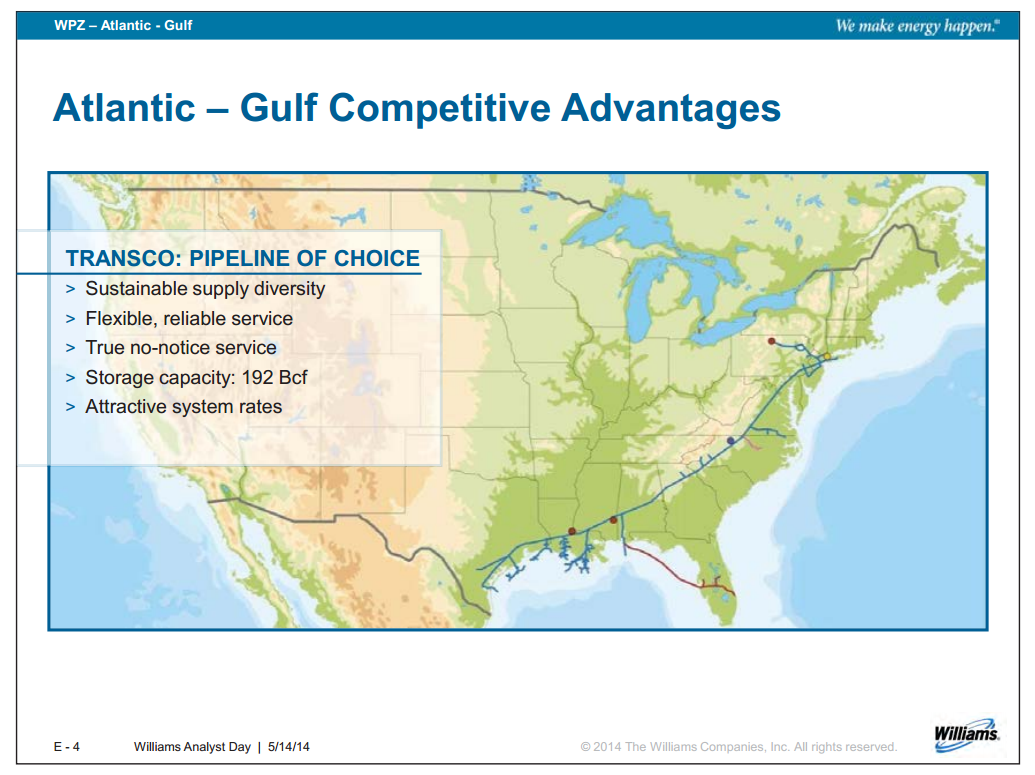 WPZ – Atlantic - Gulf

We make energy happen.®

Atlantic – Gulf Competitive Advantages

TRANSCO: PIPELINE OF CHOICE

> Sustainable supply diversity
> Flexible, reliable service
> True no-notice service
> Storage capacity: 192 Bcf
> Attractive system rates

E - 4 Williams Analyst Day | 5/14/14

© 2014 The Williams Companies, Inc. All rights reserved.

Williams.